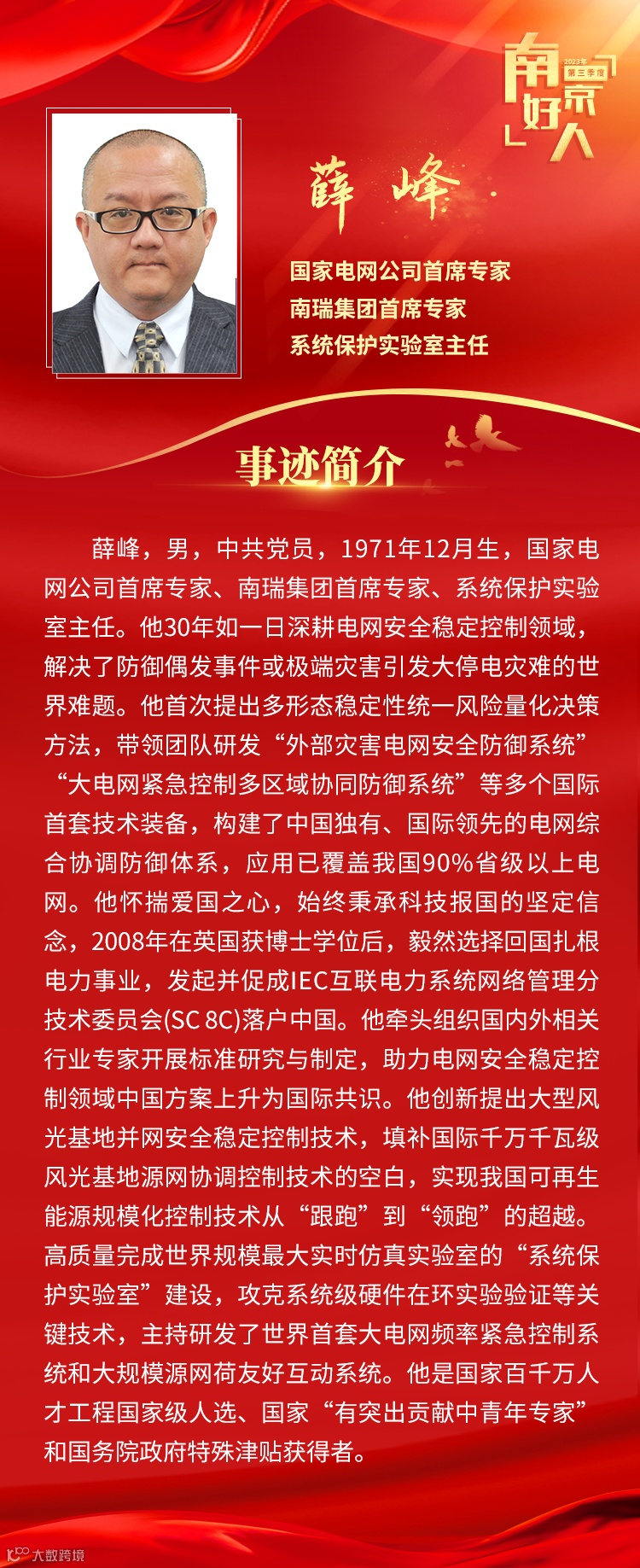 南京好人
2023年
第三季度

薛峰

国家电网公司首席专家
南瑞集团首席专家
系统保护实验室主任

事迹简介

薛峰，男，中共党员，1971年12月生，国家电网公司首席专家、南瑞集团首席专家、系统保护实验室主任。他30年如一日深耕电网安全稳定控制领域，解决了防御偶发事件或极端灾害引发大停电灾难的世界难题。他首次提出多形态稳定性统一风险量化决策方法，带领团队研发“外部灾害电网安全防御系统”“大电网紧急控制多区域协同防御系统”等多个国际首套技术装备，构建了中国独有、国际领先的电网综合协调防御体系，应用已覆盖我国90%省级以上电网。他怀揣爱国之心，始终秉承科技报国的坚定信念，2008年在英国获博士学位后，毅然选择回国扎根电力事业，发起并促成IEC互联电力系统网络管理分技术委员会(SC 8C)落户中国。他牵头组织国内外相关行业专家开展标准研究与制定，助力电网安全稳定控制领域中国方案上升为国际共识。他创新提出大型风光基地并网安全稳定控制技术，填补国际千万千瓦级风光基地源网协调控制技术的空白，实现我国可再生能源规模化控制技术从“跟跑”到“领跑”的超越。高质量完成世界规模最大实时仿真实验室的“系统保护实验室”建设，攻克系统级硬件在环实验验证等关键技术，主持研发了世界首套大电网频率紧急控制系统和大规模源网荷友好互动系统。他是国家百千万人才工程国家级人选、国家“有突出贡献中青年专家”和国务院政府特殊津贴获得者。

大数跨境